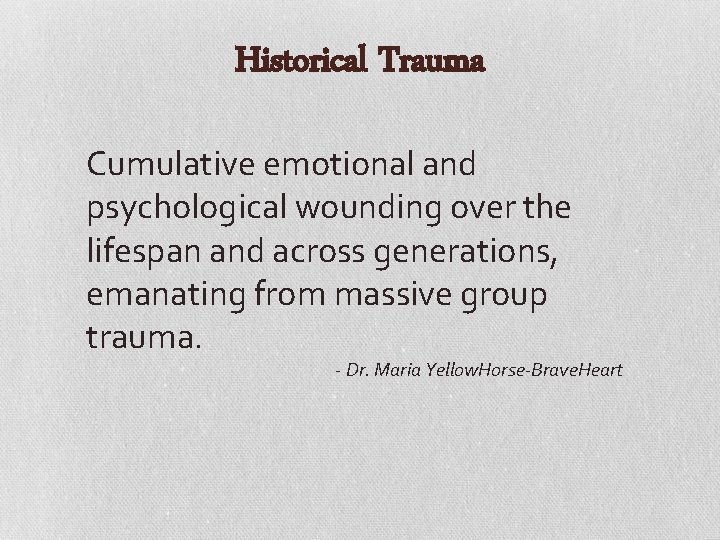 Historical Trauma

Cumulative emotional and psychological wounding over the lifespan and across generations, emanating from massive group trauma.

- Dr. Maria YellowHorse-BraveHeart